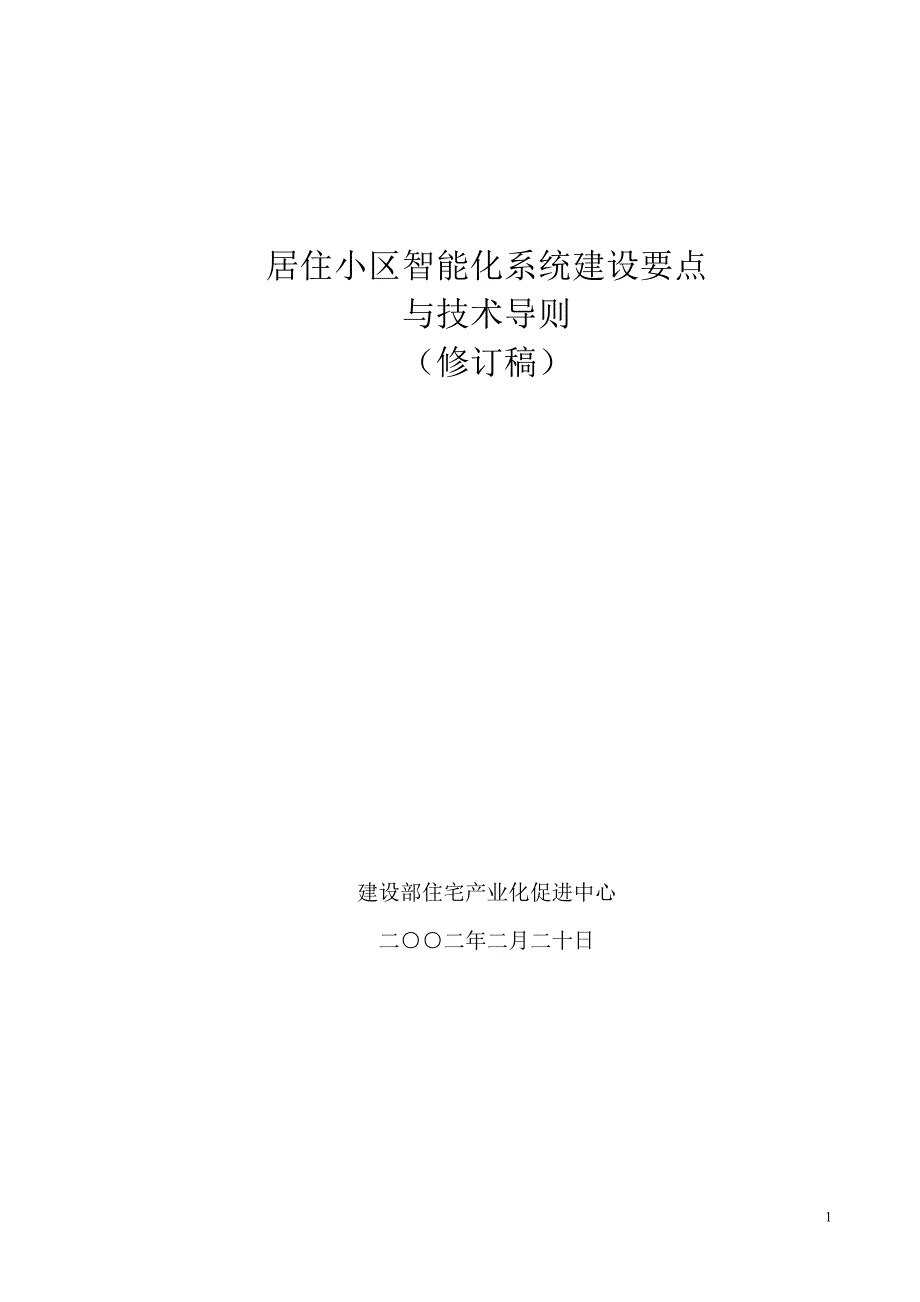 居住小区智能化系统建设要点
与技术导则
（修订稿）

建设部住宅产业化促进中心

二〇〇二年二月二十日

1